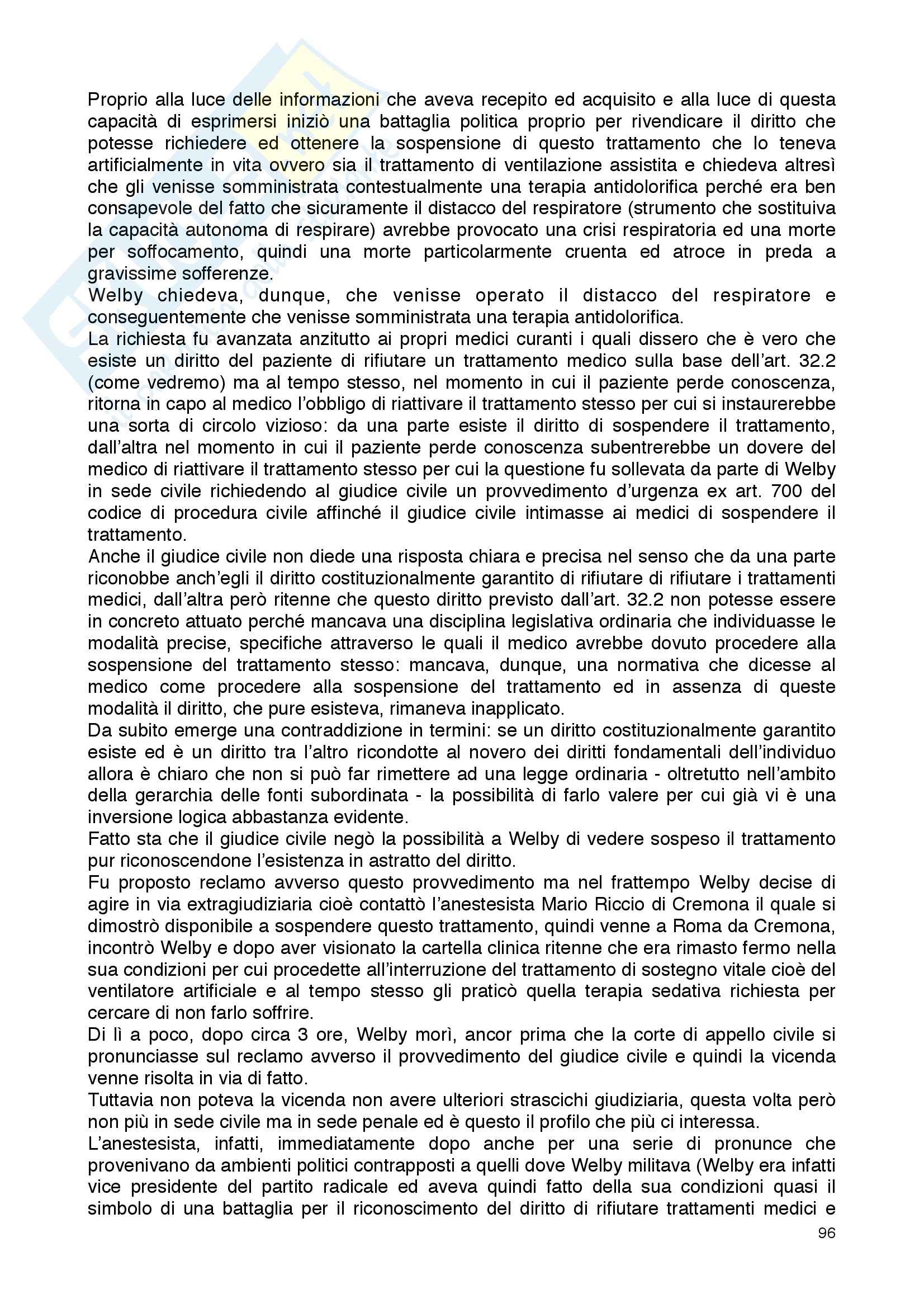 Proprio alla luce delle informazioni che aveva recepito ed acquisito e alla luce di questa capacità di esprimersi iniziò una battaglia politica proprio per rivendicare il diritto che potesse richiedere ed ottenere la sospensione di questo trattamento che lo teneva artificialmente in vita ovvero sia il trattamento di ventilazione assistita e chiedeva altresì che gli venisse somministrata contestualmente una terapia antidolorifica perché era ben consapevole del fatto che sicuramente il distacco del respiratore (strumento che sostituiva la capacità autonoma di respirare) avrebbe provocato una crisi respiratoria ed una morte per soffocamento, quindi una morte particolarmente cruenta ed atroce in preda a gravissime sofferenze.
Welby chiedeva, dunque, che venisse operato il distacco del respiratore e conseguentemente che venisse somministrata una terapia antidolorifica.
La richiesta fu avanzata anzitutto ai propri medici curanti i quali dissero che è vero che esiste un diritto del paziente di rifiutare un trattamento medico sulla base dell'art. 32.2 (come vedremo) ma al tempo stesso, nel momento in cui il paziente perde conoscenza, ritorna in capo al medico l'obbligo di riattivare il trattamento stesso per cui si instaurerebbe una sorta di circolo vizioso: da una parte esiste il diritto di sospendere il trattamento, dall'altra nel momento in cui il paziente perde conoscenza subentrerebbe un dovere del medico di riattivare il trattamento stesso per cui la questione fu sollevata da parte di Welby in sede civile richiedendo al giudice civile un provvedimento d'urgenza ex art. 700 del codice di procedura civile affinché il giudice civile intimasse ai medici di sospendere il trattamento.
Anche il giudice civile non diede una risposta chiara e precisa nel senso che da una parte riconobbe anch'egli il diritto costituzionalmente garantito di rifiutare di rifiutare i trattamenti medici, dall'altra però ritenne che questo diritto previsto dall'art. 32.2 non potesse essere in concreto attuato perché mancava una disciplina legislativa ordinaria che individuasse le modalità precise, specifiche attraverso le quali il medico avrebbe dovuto procedere alla sospensione del trattamento stesso: mancava, dunque, una normativa che dicesse al medico come procedere alla sospensione del trattamento ed in assenza di queste modalità il diritto, che pure esisteva, rimaneva inapplicato.
Da subito emerge una contraddizione in termini: se un diritto costituzionalmente garantito esiste ed è un diritto tra l'altro ricondotte al novero dei diritti fondamentali dell'individuo allora è chiaro che non si può far rimettere ad una legge ordinaria - oltretutto nell'ambito della gerarchia delle fonti subordinata - la possibilità di farlo valere per cui già vi è una inversione logica abbastanza evidente.
Fatto sta che il giudice civile negò la possibilità a Welby di vedere sospeso il trattamento pur riconoscendone l'esistenza in astratto del diritto.
Fu proposto reclamo avverso questo provvedimento ma nel frattempo Welby decise di agire in via extragiudiziaria cioè contattò l'anestesista Mario Riccio di Cremona il quale si dimostrò disponibile a sospendere questo trattamento, quindi venne a Roma da Cremona, incontrò Welby e dopo aver visionato la cartella clinica ritenne che era rimasto fermo nella sua condizioni per cui procedette all'interruzione del trattamento di sostegno vitale cioè del ventilatore artificiale e al tempo stesso gli praticò quella terapia sedativa richiesta per cercare di non farlo soffrire.
Di lì a poco, dopo circa 3 ore, Welby morì, ancor prima che la corte di appello civile si pronunciasse sul reclamo avverso il provvedimento del giudice civile e quindi la vicenda venne risolta in via di fatto.
Tuttavia non poteva la vicenda non avere ulteriori strascichi giudiziaria, questa volta però non più in sede civile ma in sede penale ed è questo il profilo che più ci interessa.
L'anestesista, infatti, immediatamente dopo anche per una serie di pronunce che provenivano da ambienti politici contrapposti a quelli dove Welby militava (Welby era infatti vice presidente del partito radicale ed aveva quindi fatto della sua condizioni quasi il simbolo di una battaglia per il riconoscimento del diritto di rifiutare trattamenti medici e
96